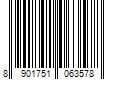 8 901751 063578